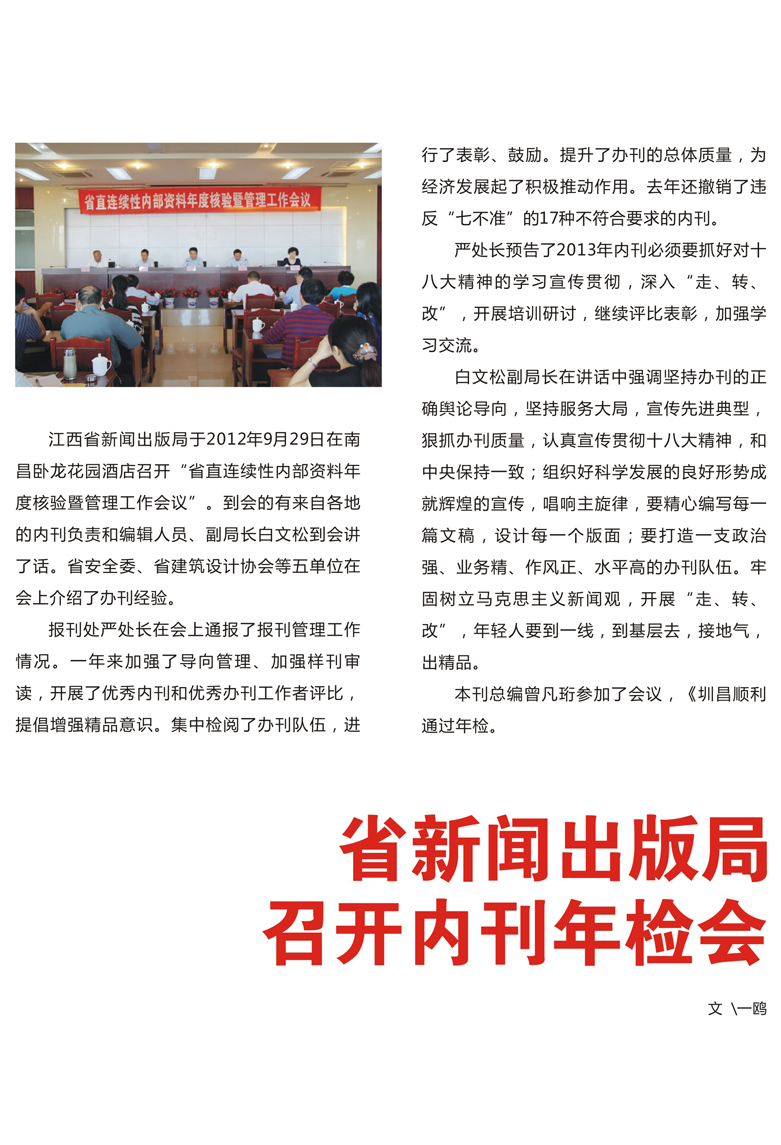 省直连续性内部资料年度核验暨管理工作会议

江西省新闻出版局于2012年9月29日在南昌卧龙花园酒店召开“省直连续性内部资料年度核验暨管理工作会议”。到会的有来自各地的内刊负责和编辑人员、副局长白文松到会讲了话。省安全委、省建筑设计协会等五单位在会上介绍了办刊经验。

报刊处严处长在会上通报了报刊管理工作情况。一年来加强了导向管理、加强样刊审读，开展了优秀内刊和优秀办刊工作者评比，提倡增强精品意识。集中检阅了办刊队伍，进行了表彰、鼓励。提升了办刊的总体质量，为经济发展起了积极推动作用。去年还撤销了违反“七不准”的17种不符合要求的内刊。

严处长预告了2013年内刊必须要抓好对十八大精神的学习宣传贯彻，深入“走、转、改”，开展培训研讨，继续评比表彰，加强学习交流。

白文松副局长在讲话中强调坚持办刊的正确舆论导向，坚持服务大局，宣传先进典型，狠抓办刊质量，认真宣传贯彻十八大精神，和中央保持一致；组织好科学发展的良好形势成就辉煌的宣传，唱响主旋律，要精心编写每一篇文稿，设计每一个版面；要打造一支政治强、业务精、作风正、水平高的办刊队伍。牢固树立马克思主义新闻观，开展“走、转、改”，年轻人要到一线，到基层去，接地气，出精品。

本刊总编曾凡珩参加了会议，《圳昌顺利通过年检。

省新闻出版局
召开内刊年检会

文 \一鸥